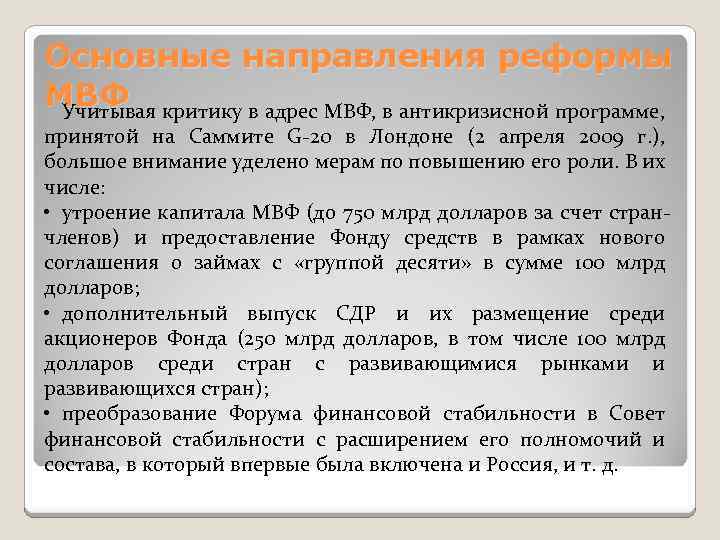 Основные направления реформы МВФ

Учитывая критику в адрес МВФ, в антикризисной программе, принятой на Саммите G-20 в Лондоне (2 апреля 2009 г.), большое внимание уделено мерам по повышению его роли. В их числе:

• утроение капитала МВФ (до 750 млрд долларов за счет стран-членов) и предоставление Фонду средств в рамках нового соглашения о займах с «группой десяти» в сумме 100 млрд долларов;

• дополнительный выпуск СДР и их размещение среди акционеров Фонда (250 млрд долларов, в том числе 100 млрд долларов среди стран с развивающимися рынками и развивающихся стран);

• преобразование Форума финансовой стабильности в Совет финансовой стабильности с расширением его полномочий и состава, в который впервые была включена и Россия, и т. д.